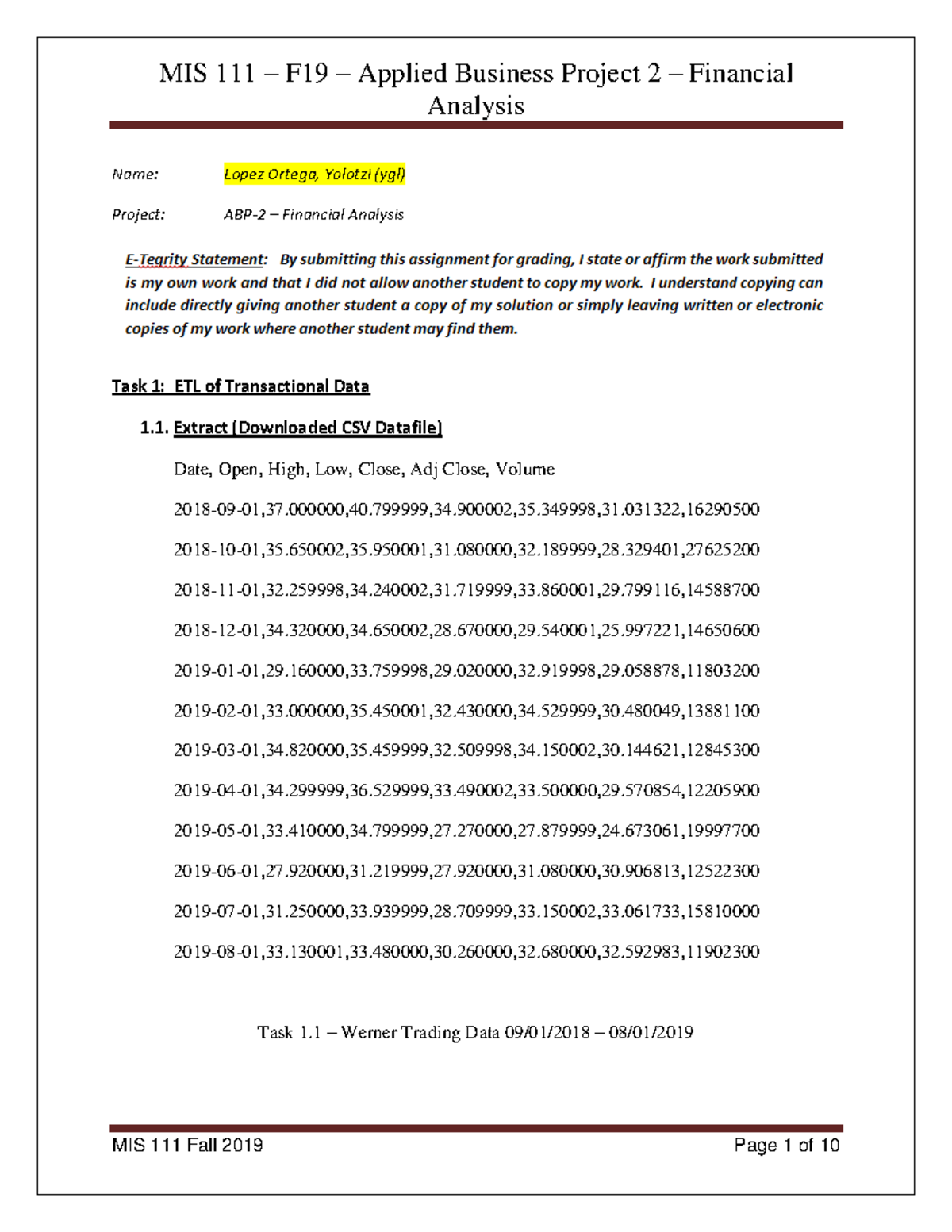 MIS 111 – F19 – Applied Business Project 2 – Financial Analysis

Name: Lopez Ortega, Yolotzi (ygl)

Project: ABP-2 – Financial Analysis

E-Tegrity Statement: By submitting this assignment for grading, I state or affirm the work submitted is my own work and that I did not allow another student to copy my work. I understand copying can include directly giving another student a copy of my solution or simply leaving written or electronic copies of my work where another student may find them.

Task 1: ETL of Transactional Data

1.1. Extract (Downloaded CSV Datafile)

Date, Open, High, Low, Close, Adj Close, Volume

2018-09-01,37.000000,40.799999,34.900002,35.349998,31.031322,16290500

2018-10-01,35.650002,35.950001,31.080000,32.189999,28.329401,27625200

2018-11-01,32.259998,34.240002,31.719999,33.860001,29.799116,14588700

2018-12-01,34.320000,34.650002,28.670000,29.540001,25.997221,14650600

2019-01-01,29.160000,33.759998,29.020000,32.919998,29.058878,11803200

2019-02-01,33.000000,35.450001,32.430000,34.529999,30.480049,13881100

2019-03-01,34.820000,35.459999,32.509998,34.150002,30.144621,12845300

2019-04-01,34.299999,36.529999,33.490002,33.500000,29.570854,12205900

2019-05-01,33.410000,34.799999,27.270000,27.879999,24.673061,19997700

2019-06-01,27.920000,31.219999,27.920000,31.080000,30.906813,12522300

2019-07-01,31.250000,33.939999,28.709999,33.150002,33.061733,15810000

2019-08-01,33.130001,33.480000,30.260000,32.680000,32.592983,11902300

Task 1.1 – Werner Trading Data 09/01/2018 – 08/01/2019

MIS 111 Fall 2019

Page 1 of 10